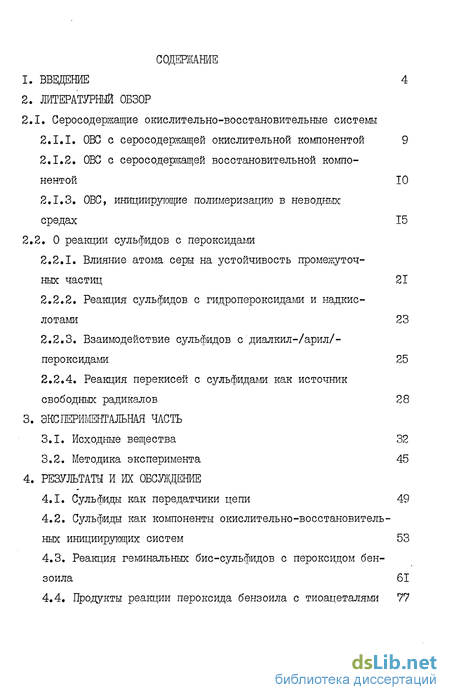 СОДЕРЖАНИЕ

I. ВВЕДЕНИЕ 4

2. ЛИТЕРАТУРНЫЙ ОБЗОР

2.I. Серосодержащие окислительно-восстановительные системы

2.I.I. ОВС с серосодержащей окислительной компонентой 9

2.I.2. ОВС с серосодержащей восстановительной компонентой I0

2.I.3. ОВС, инициирующие полимеризацию в неводных средах I5

2.2. О реакции сульфидов с пероксидами

2.2.I. Влияние атома серы на устойчивость промежуточных частиц 2I

2.2.2. Реакция сульфидов с гидропероксидами и надкислотами 23

2.2.3. Взаимодействие сульфидов с диалкил-/арил/-пероксидами 25

2.2.4. Реакция перекисей с сульфидами как источник свободных радикалов 28

3. ЭКСПЕРИМЕНТАЛЬНАЯ ЧАСТЬ

3.I. Исходные вещества 32

3.2. Методика эксперимента 45

4. РЕЗУЛЬТАТЫ И ИХ ОБСУЖДЕНИЕ

4.I. Сульфиды как передатчики цепи 49

4.2. Сульфиды как компоненты окислительно-восстановительных инициирующих систем 53

4.3. Реакция геминальных бис-сульфидов с пероксидом бензоила 6I

4.4. Продукты реакции пероксида бензоила с тиоацеталями 77

dsLib.net
библиотека диссертаций